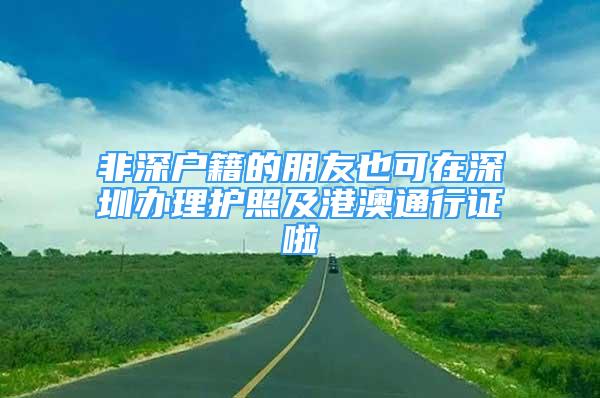 非深户籍的朋友也可在深圳办理护照及港澳通行证啦